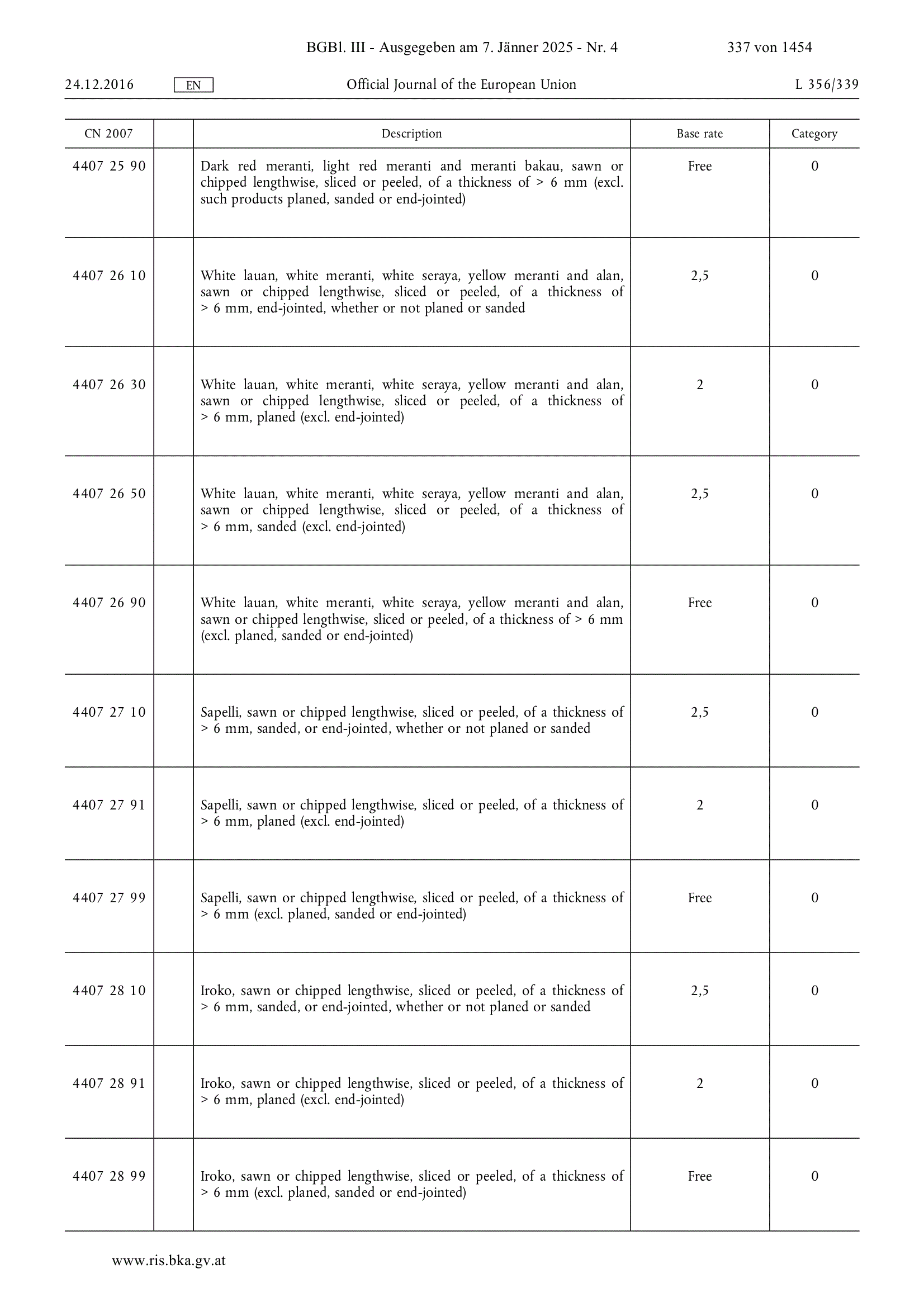 BGBl. III - Ausgegeben am 7. Jänner 2025 - Nr. 4 337 von 1454

24.12.2016 EN Official Journal of the European Union L 356/339

| CN 2007 | | Description | Base rate | Category |
|---|---|---|---|---|
| 4407 25 90 | | Dark red meranti, light red meranti and meranti bakau, sawn or chipped lengthwise, sliced or peeled, of a thickness of > 6 mm (excl. such products planed, sanded or end-jointed) | Free | 0 |
| 4407 26 10 | | White lauan, white meranti, white seraya, yellow meranti and alan, sawn or chipped lengthwise, sliced or peeled, of a thickness of > 6 mm, end-jointed, whether or not planed or sanded | 2,5 | 0 |
| 4407 26 30 | | White lauan, white meranti, white seraya, yellow meranti and alan, sawn or chipped lengthwise, sliced or peeled, of a thickness of > 6 mm, planed (excl. end-jointed) | 2 | 0 |
| 4407 26 50 | | White lauan, white meranti, white seraya, yellow meranti and alan, sawn or chipped lengthwise, sliced or peeled, of a thickness of > 6 mm, sanded (excl. end-jointed) | 2,5 | 0 |
| 4407 26 90 | | White lauan, white meranti, white seraya, yellow meranti and alan, sawn or chipped lengthwise, sliced or peeled, of a thickness of > 6 mm (excl. planed, sanded or end-jointed) | Free | 0 |
| 4407 27 10 | | Sapelli, sawn or chipped lengthwise, sliced or peeled, of a thickness of > 6 mm, sanded, or end-jointed, whether or not planed or sanded | 2,5 | 0 |
| 4407 27 91 | | Sapelli, sawn or chipped lengthwise, sliced or peeled, of a thickness of > 6 mm, planed (excl. end-jointed) | 2 | 0 |
| 4407 27 99 | | Sapelli, sawn or chipped lengthwise, sliced or peeled, of a thickness of > 6 mm (excl. planed, sanded or end-jointed) | Free | 0 |
| 4407 28 10 | | Iroko, sawn or chipped lengthwise, sliced or peeled, of a thickness of > 6 mm, sanded, or end-jointed, whether or not planed or sanded | 2,5 | 0 |
| 4407 28 91 | | Iroko, sawn or chipped lengthwise, sliced or peeled, of a thickness of > 6 mm, planed (excl. end-jointed) | 2 | 0 |
| 4407 28 99 | | Iroko, sawn or chipped lengthwise, sliced or peeled, of a thickness of > 6 mm (excl. planed, sanded or end-jointed) | Free | 0 |

www.ris.bka.gv.at